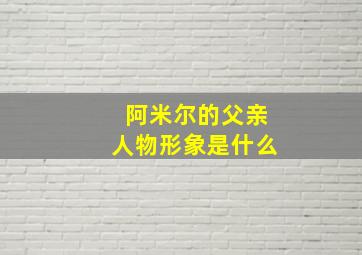 阿米尔的父亲
人物形象是什么